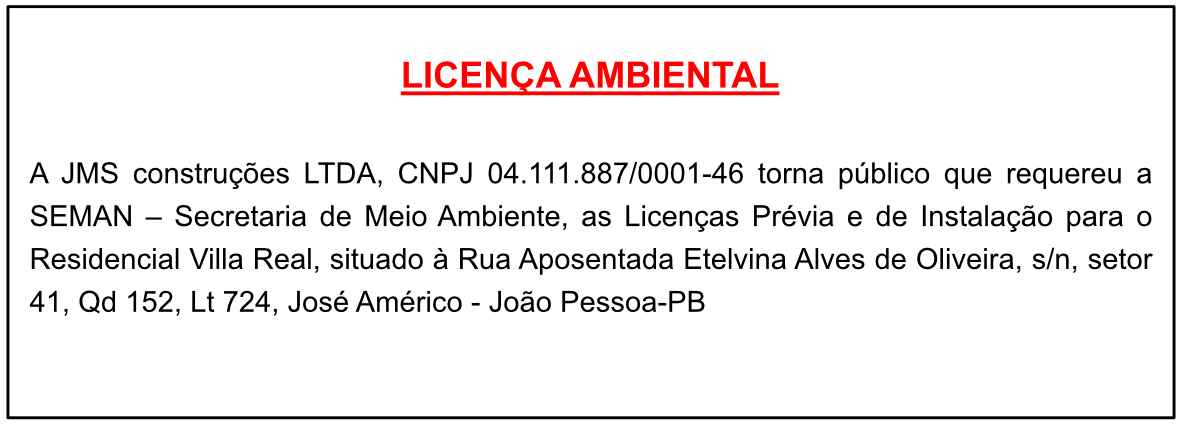 LICENÇA AMBIENTAL

A JMS construções LTDA, CNPJ 04.111.887/0001-46 torna público que requereu a SEMAN – Secretaria de Meio Ambiente, as Licenças Prévia e de Instalação para o Residencial Villa Real, situado à Rua Aposentada Etelvina Alves de Oliveira, s/n, setor 41, Qd 152, Lt 724, José Américo - João Pessoa-PB